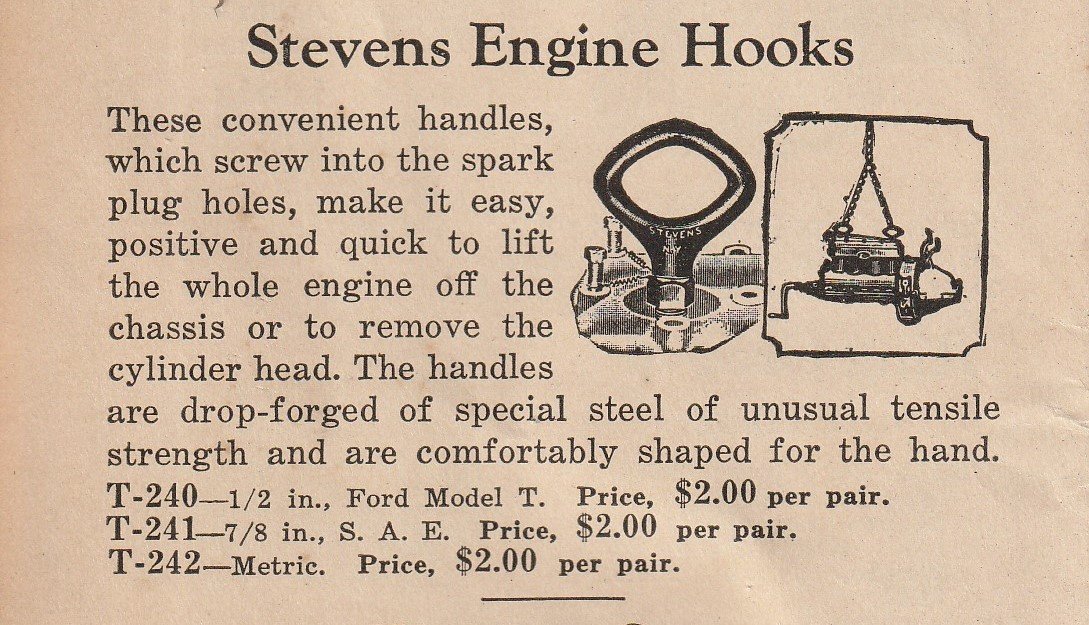 Stevens Engine Hooks

These convenient handles, which screw into the spark plug holes, make it easy, positive and quick to lift the whole engine off the chassis or to remove the cylinder head. The handles are drop-forged of special steel of unusual tensile strength and are comfortably shaped for the hand.

STEVENS

T-240—1/2 in., Ford Model T. Price, $2.00 per pair.
T-241—7/8 in., S. A. E. Price, $2.00 per pair.
T-242—Metric. Price, $2.00 per pair.